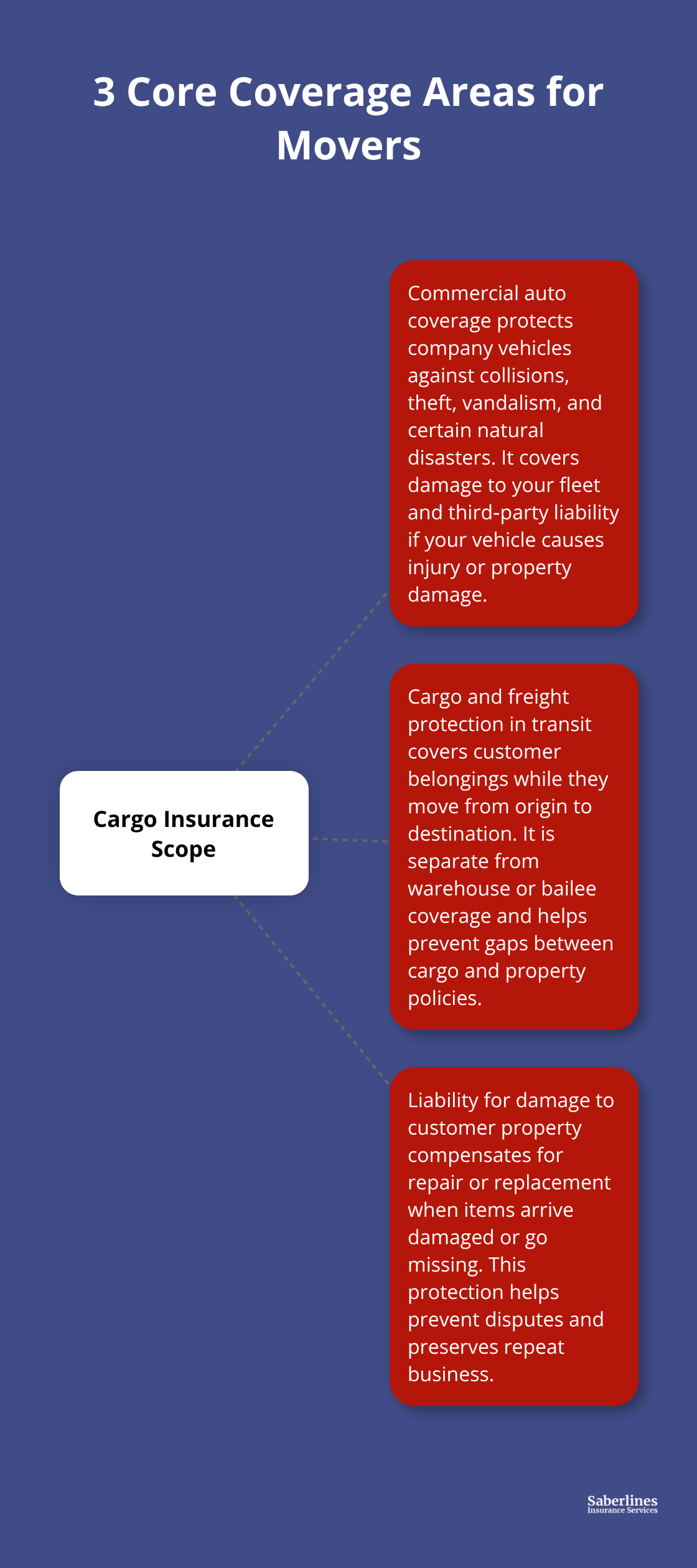 3 Core Coverage Areas for Movers

Cargo Insurance Scope

Commercial auto coverage protects company vehicles against collisions, theft, vandalism, and certain natural disasters. It covers damage to your fleet and third-party liability if your vehicle causes injury or property damage.

Cargo and freight protection in transit covers customer belongings while they move from origin to destination. It is separate from warehouse or bailee coverage and helps prevent gaps between cargo and property policies.

Liability for damage to customer property compensates for repair or replacement when items arrive damaged or go missing. This protection helps prevent disputes and preserves repeat business.

Saberlines
Insurance Services